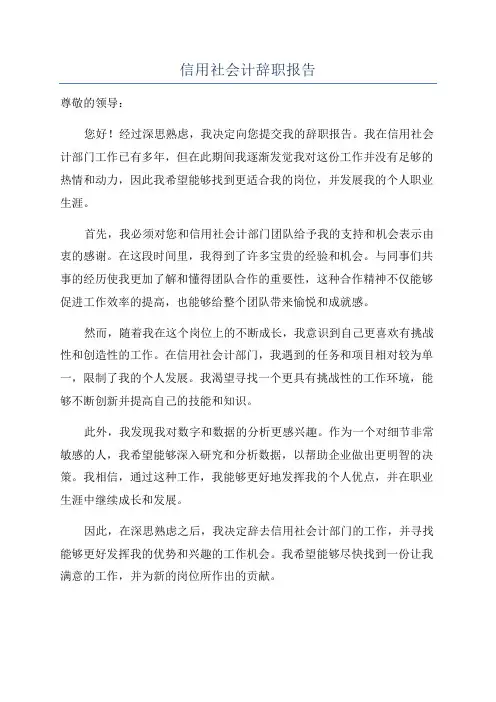 信用社会计辞职报告

尊敬的领导：

您好！经过深思熟虑，我决定向您提交我的辞职报告。我在信用社会计部门工作已有多年，但在此期间我逐渐发觉我对这份工作并没有足够的热情和动力，因此我希望能够找到更适合我的岗位，并发展我的个人职业生涯。

首先，我必须对您和信用社会计部门团队给予我的支持和机会表示由衷的感谢。在这段时间里，我得到了许多宝贵的经验和机会。与同事们共事的经历使我更加了解和懂得团队合作的重要性，这种合作精神不仅能够促进工作效率的提高，也能够给整个团队带来愉悦和成就感。

然而，随着我在这个岗位上的不断成长，我意识到自己更喜欢有挑战性和创造性的工作。在信用社会计部门，我遇到的任务和项目相对较为单一，限制了我的个人发展。我渴望寻找一个更具有挑战性的工作环境，能够不断创新并提高自己的技能和知识。

此外，我发现我对数字和数据的分析更感兴趣。作为一个对细节非常敏感的人，我希望能够深入研究和分析数据，以帮助企业做出更明智的决策。我相信，通过这种工作，我能够更好地发挥我的个人优点，并在职业生涯中继续成长和发展。

因此，在深思熟虑之后，我决定辞去信用社会计部门的工作，并寻找能够更好发挥我的优势和兴趣的工作机会。我希望能够尽快找到一份让我满意的工作，并为新的岗位所作出的贡献。